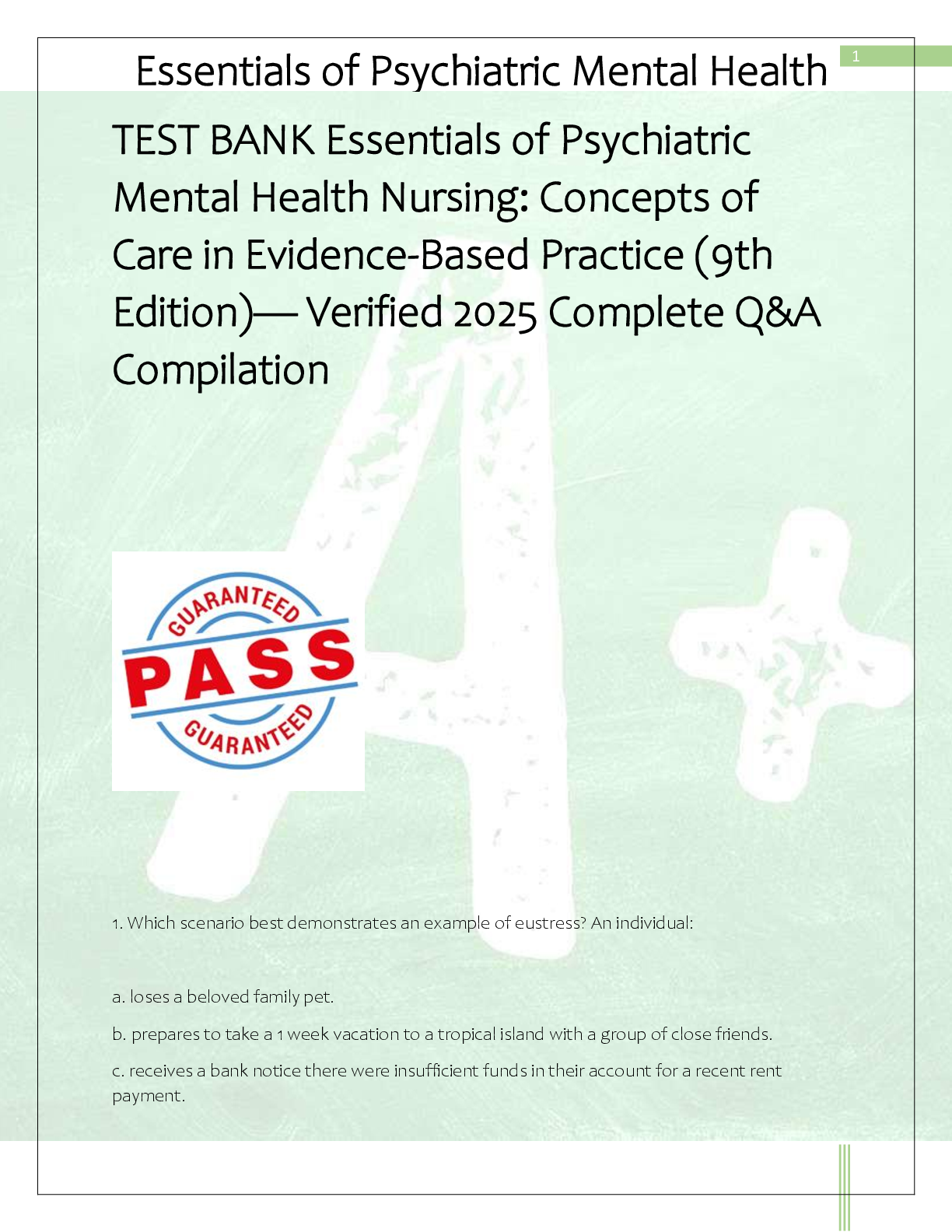 Essentials of Psychiatric Mental Health

1

TEST BANK Essentials of Psychiatric Mental Health Nursing: Concepts of Care in Evidence-Based Practice (9th Edition)— Verified 2025 Complete Q&A Compilation

GUARANTEED
PASS
GUARANTEED

1. Which scenario best demonstrates an example of eustress? An individual:

a. loses a beloved family pet.

b. prepares to take a 1 week vacation to a tropical island with a group of close friends.

c. receives a bank notice there were insufficient funds in their account for a recent rent payment.